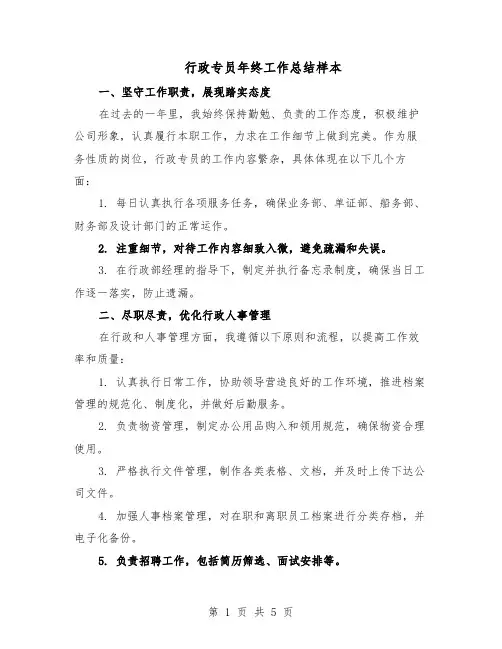 行政专员年终工作总结样本

一、坚守工作职责，展现踏实态度

在过去的一年里，我始终保持勤勉、负责的工作态度，积极维护公司形象，认真履行本职工作，力求在工作细节上做到完美。作为服务性质的岗位，行政专员的工作内容繁杂，具体体现在以下几个方面：

1. 每日认真执行各项服务任务，确保业务部、单证部、船务部、财务部及设计部门的正常运作。

2. 注重细节，对待工作内容细致入微，避免疏漏和失误。

3. 在行政部经理的指导下，制定并执行备忘录制度，确保当日工作逐一落实，防止遗漏。

二、尽职尽责，优化行政人事管理

在行政和人事管理方面，我遵循以下原则和流程，以提高工作效率和质量：

1. 认真执行日常工作，协助领导营造良好的工作环境，推进档案管理的规范化、制度化，并做好后勤服务。

2. 负责物资管理，制定办公用品购入和领用规范，确保物资合理使用。

3. 严格执行文件管理，制作各类表格、文档，并及时上传下达公司文件。

4. 加强人事档案管理，对在职和离职员工档案进行分类存档，并电子化备份。

5. 负责招聘工作，包括简历筛选、面试安排等。

第 1 页 共 5 页